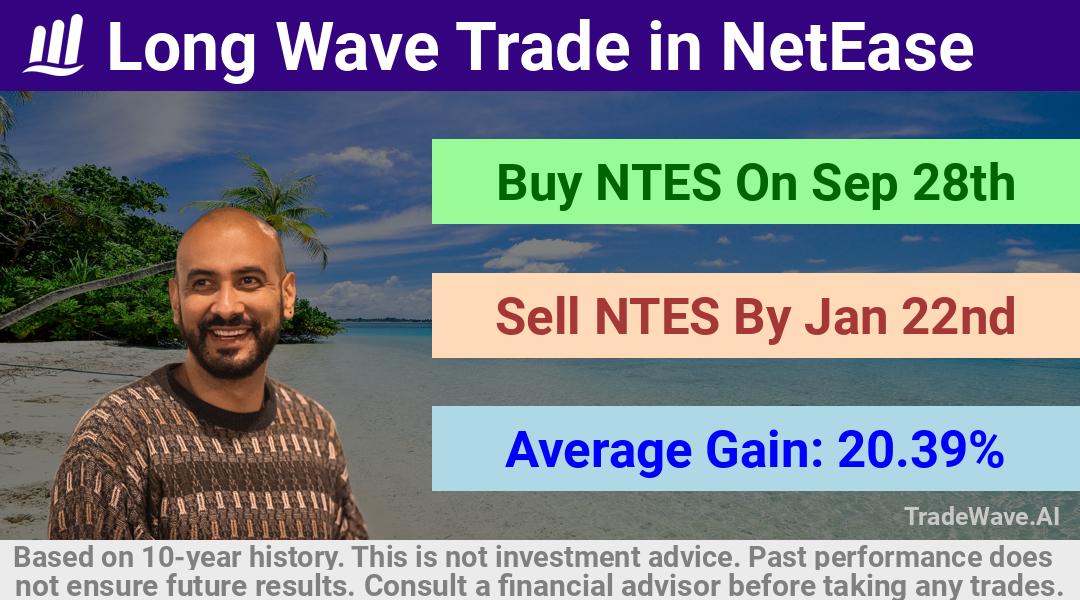 Long Wave Trade in NetEase

Buy NTES On Sep 28th

Sell NTES By Jan 22nd

Average Gain: 20.39%

TradeWave.AI

Based on 10-year history. This is not investment advice. Past performance does not ensure future results. Consult a financial advisor before taking any trades.